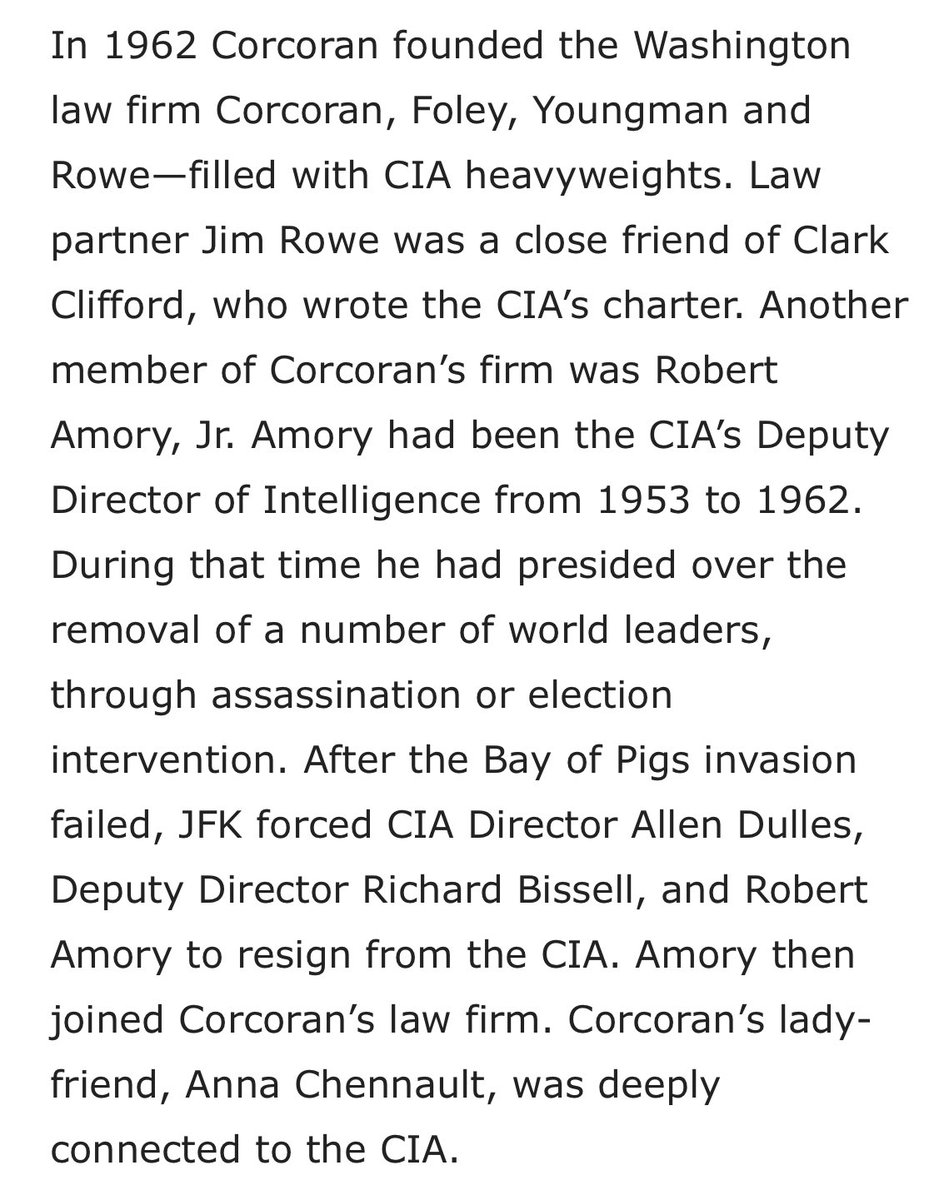 In 1962 Corcoran founded the Washington law firm Corcoran, Foley, Youngman and Rowe—filled with CIA heavyweights. Law partner Jim Rowe was a close friend of Clark Clifford, who wrote the CIA's charter. Another member of Corcoran's firm was Robert Amory, Jr. Amory had been the CIA's Deputy Director of Intelligence from 1953 to 1962. During that time he had presided over the removal of a number of world leaders, through assassination or election intervention. After the Bay of Pigs invasion failed, JFK forced CIA Director Allen Dulles, Deputy Director Richard Bissell, and Robert Amory to resign from the CIA. Amory then joined Corcoran's law firm. Corcoran's lady-friend, Anna Chennault, was deeply connected to the CIA.